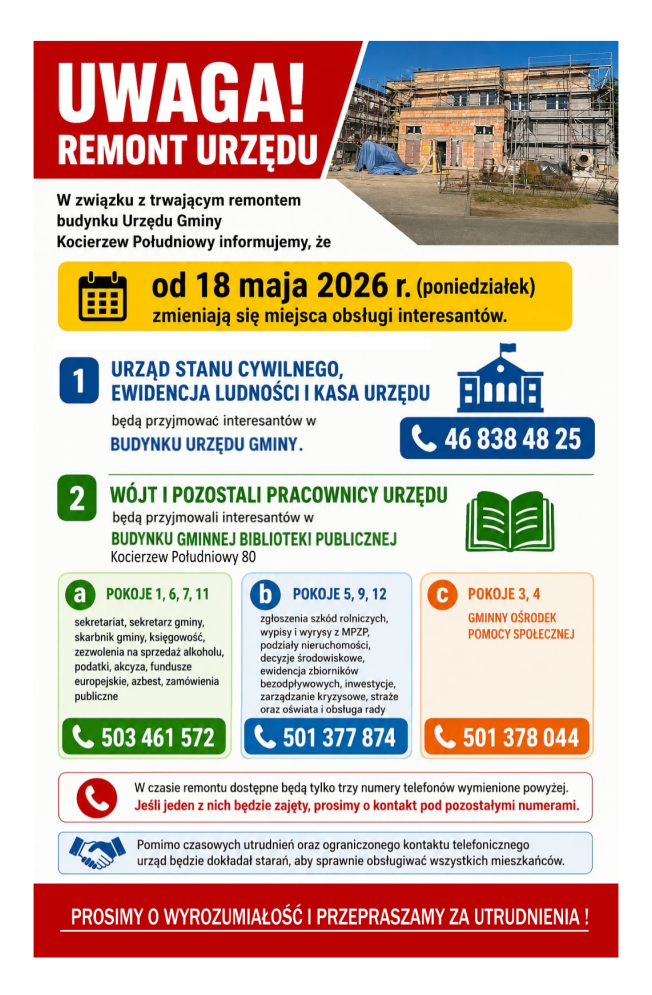 UWAGA!
REMONT URZĘDU

W związku z trwającym remontem budynku Urzędu Gminy Kocierzew Południowy informujemy, że

od 18 maja 2026 r. (poniedziałek)
zmieniają się miejsca obsługi interesantów.

1
URZĄD STANU CYWILNEGO,
EWIDENCJA LUDNOŚCI I KASA URZĘDU
będą przyjmować interesantów w
BUDYNKU URZĘDU GMINY.

46 838 48 25

2
WÓJT I POZOSTALI PRACOWNICY URZĘDU
będą przyjmowali interesantów w
BUDYNKU GMINNEJ BIBLIOTEKI PUBLICZNEJ
Kocierzew Południowy 80

a
POKOJE 1, 6, 7, 11
sekretariat, sekretarz gminy, skarbnik gminy, księgowość, zezwolenia na sprzedaż alkoholu, podatki, akcyza, fundusze europejskie, azbest, zamówienia publiczne
503 461 572

b
POKOJE 5, 9, 12
zgłoszenia szkód rolniczych, wypisy i wyrysy z MPZP, podziały nieruchomości, decyzje środowiskowe, ewidencja zbiorników bezodpływowych, inwestycje, zarządzanie kryzysowe, straże oraz oświata i obsługa rady
501 377 874

c
POKOJE 3, 4
GMINNY OŚRODEK POMOCY SPOŁECZNEJ
501 378 044

W czasie remontu dostępne będą tylko trzy numery telefonów wymienione powyżej.
Jeśli jeden z nich będzie zajęty, prosimy o kontakt pod pozostałymi numerami.

Pomimo czasowych utrudnień oraz ograniczonego kontaktu telefonicznego urząd będzie dokładał starań, aby sprawnie obsługiwać wszystkich mieszkańców.

PROSIMY O WYROZUMIAŁOŚĆ I PRZEPRASZAMY ZA UTRUDNIENIA !